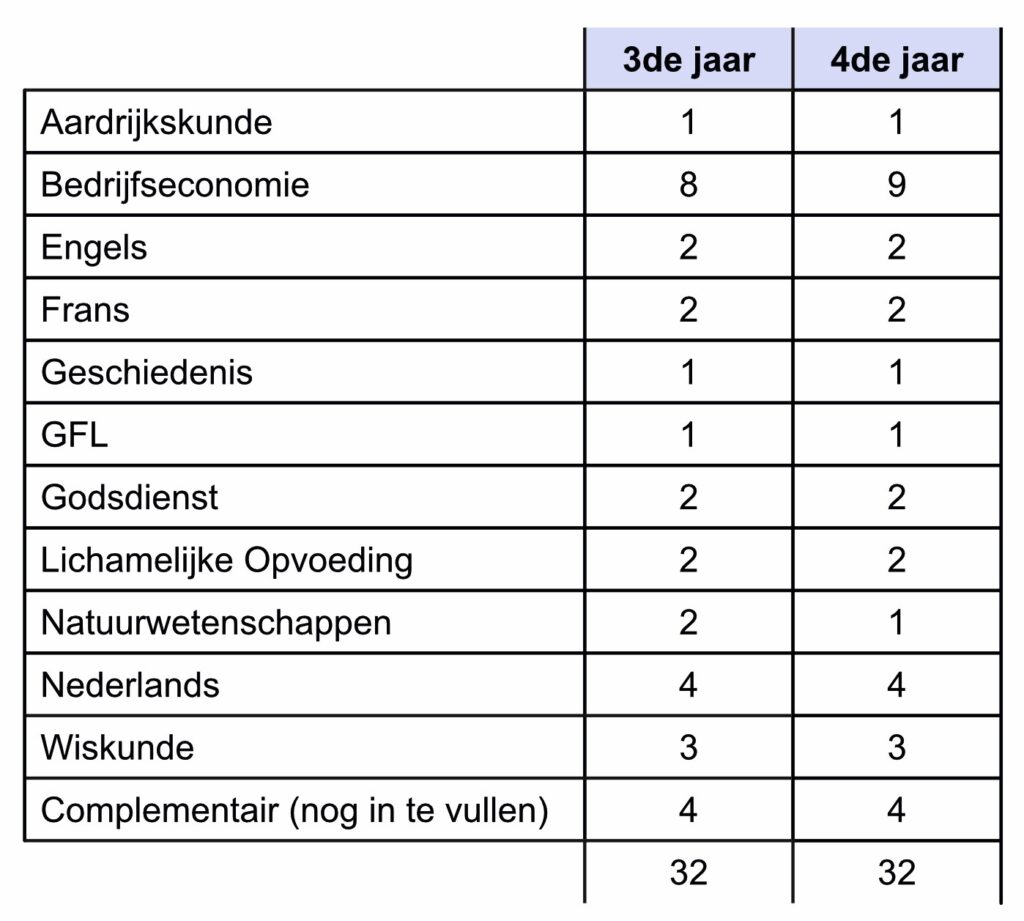 | | 3de jaar | 4de jaar |
|---|---|---|
| Aardrijkskunde | 1 | 1 |
| Bedrijfseconomie | 8 | 9 |
| Engels | 2 | 2 |
| Frans | 2 | 2 |
| Geschiedenis | 1 | 1 |
| GFL | 1 | 1 |
| Godsdienst | 2 | 2 |
| Lichamelijke Opvoeding | 2 | 2 |
| Natuurwetenschappen | 2 | 1 |
| Nederlands | 4 | 4 |
| Wiskunde | 3 | 3 |
| Complementair (nog in te vullen) | 4 | 4 |
| | 32 | 32 |